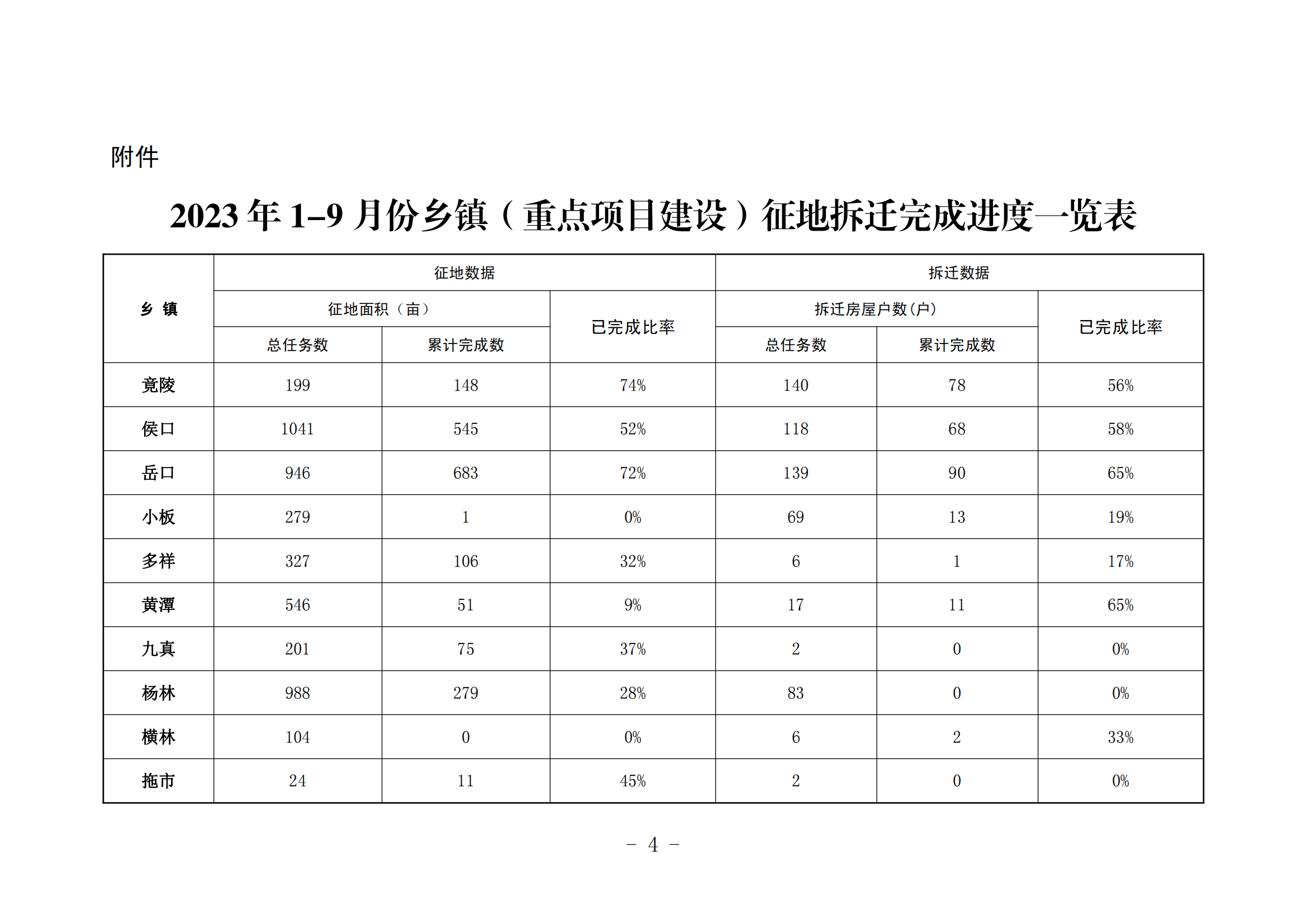 附件

2023 年 1–9 月份乡镇（重点项目建设）征地拆迁完成进度一览表

| 乡 镇 | 征地数据 | | | 拆迁数据 | | |
|---|---|---|---|---|---|---|
| | 征地面积（亩） | | 已完成比率 | 拆迁房屋户数(户) | | 已完成比率 |
| | 总任务数 | 累计完成数 | | 总任务数 | 累计完成数 | |
| 竟陵 | 199 | 148 | 74% | 140 | 78 | 56% |
| 侯口 | 1041 | 545 | 52% | 118 | 68 | 58% |
| 岳口 | 946 | 683 | 72% | 139 | 90 | 65% |
| 小板 | 279 | 1 | 0% | 69 | 13 | 19% |
| 多祥 | 327 | 106 | 32% | 6 | 1 | 17% |
| 黄潭 | 546 | 51 | 9% | 17 | 11 | 65% |
| 九真 | 201 | 75 | 37% | 2 | 0 | 0% |
| 杨林 | 988 | 279 | 28% | 83 | 0 | 0% |
| 横林 | 104 | 0 | 0% | 6 | 2 | 33% |
| 拖市 | 24 | 11 | 45% | 2 | 0 | 0% |

– 4 –